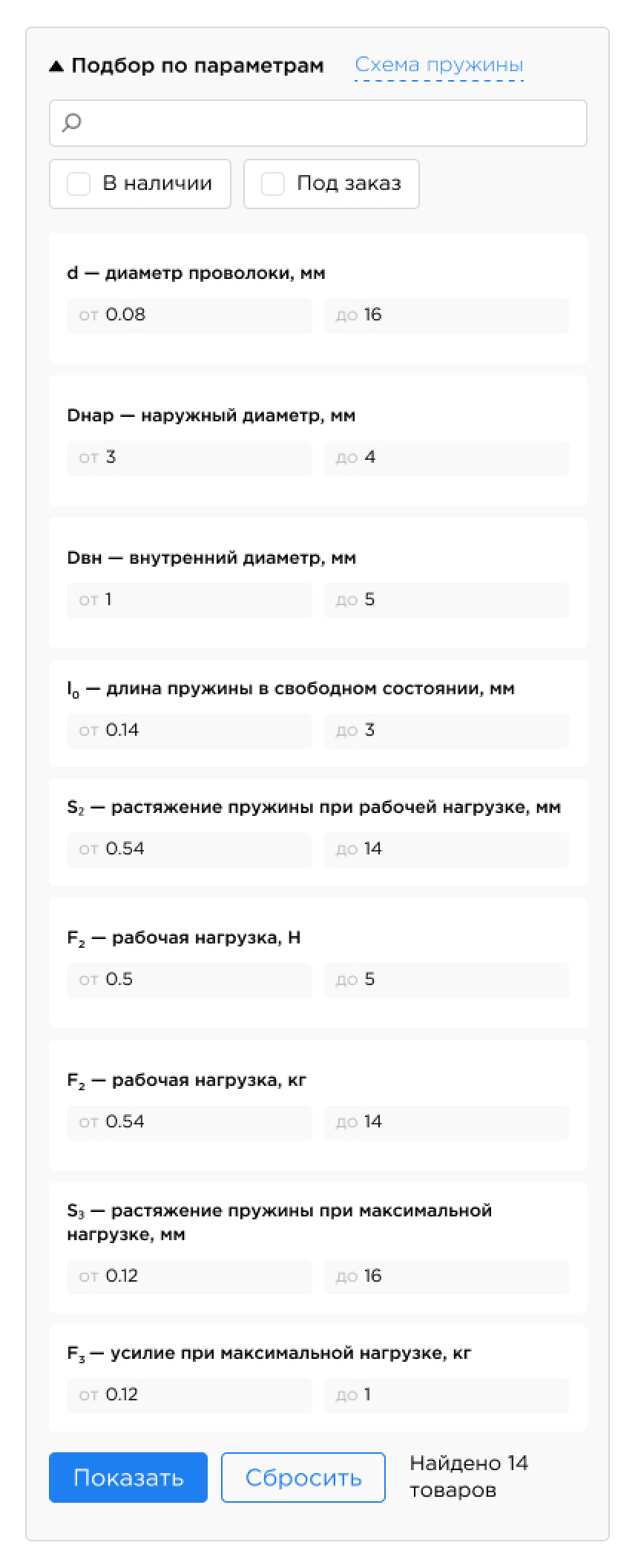 ▲ Подбор по параметрам Схема пружины

В наличии

Под заказ

d — диаметр проволоки, мм

от 0.08 до 16

Dнар — наружный диаметр, мм

от 3 до 4

Dвн — внутренний диаметр, мм

от 1 до 5

$l_0$ — длина пружины в свободном состоянии, мм

от 0.14 до 3

$S_2$ — растяжение пружины при рабочей нагрузке, мм

от 0.54 до 14

$F_2$ — рабочая нагрузка, Н

от 0.5 до 5

$F_2$ — рабочая нагрузка, кг

от 0.54 до 14

$S_3$ — растяжение пружины при максимальной нагрузке, мм

от 0.12 до 16

$F_3$ — усилие при максимальной нагрузке, кг

от 0.12 до 1

Показать

Сбросить

Найдено 14 товаров